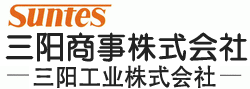 Suntes
三阳商事株式会社
— 三阳工业株式会社 —